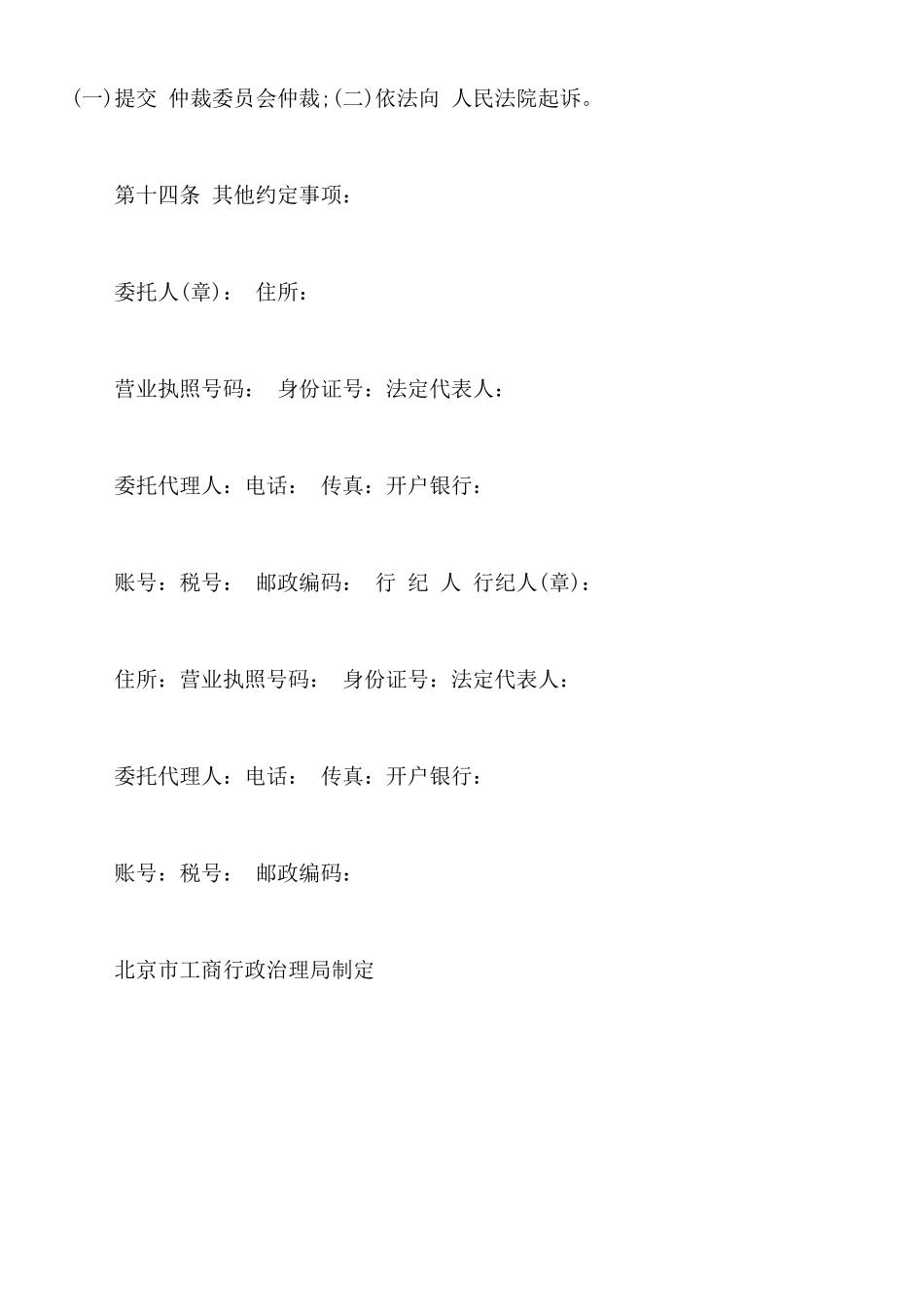 (一)提交 仲裁委员会仲裁;(二)依法向 人民法院起诉。

第十四条 其他约定事项：

委托人(章)： 住所：

营业执照号码： 身份证号：法定代表人：

委托代理人：电话： 传真：开户银行：

账号：税号： 邮政编码： 行 纪 人 行纪人(章)：

住所：营业执照号码： 身份证号：法定代表人：

委托代理人：电话： 传真：开户银行：

账号：税号： 邮政编码：

北京市工商行政治理局制定